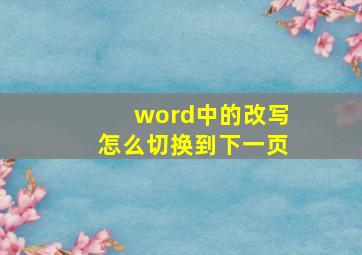 word中的改写
怎么切换到下一页